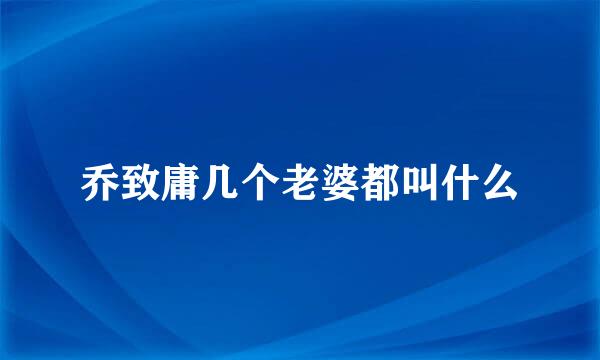 乔致庸几个老婆都叫什么